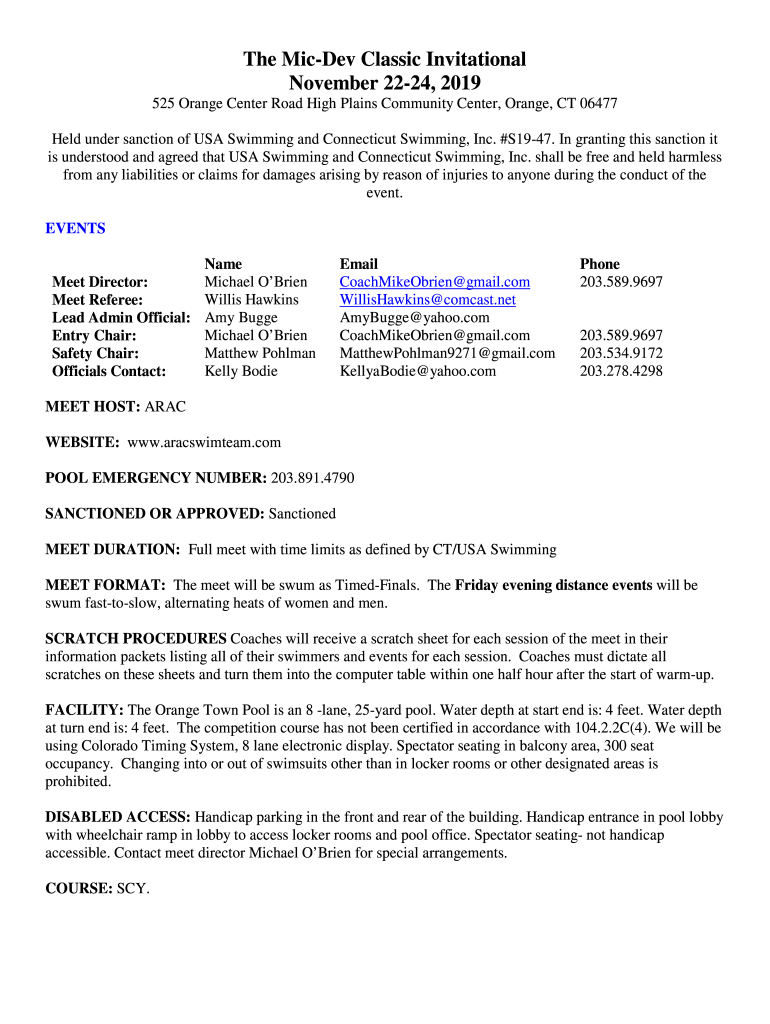 The Mic-Dev Classic Invitational
November 22-24, 2019

525 Orange Center Road High Plains Community Center, Orange, CT 06477

Held under sanction of USA Swimming and Connecticut Swimming, Inc. #S19-47. In granting this sanction it is understood and agreed that USA Swimming and Connecticut Swimming, Inc. shall be free and held harmless from any liabilities or claims for damages arising by reason of injuries to anyone during the conduct of the event.

EVENTS

| | Name | Email | Phone |
|---|---|---|---|
| Meet Director: | Michael O'Brien | CoachMikeObrien@gmail.com | 203.589.9697 |
| Meet Referee: | Willis Hawkins | WillisHawkins@comcast.net | |
| Lead Admin Official: | Amy Bugge | AmyBugge@yahoo.com | |
| Entry Chair: | Michael O'Brien | CoachMikeObrien@gmail.com | 203.589.9697 |
| Safety Chair: | Matthew Pohlman | MatthewPohlman9271@gmail.com | 203.534.9172 |
| Officials Contact: | Kelly Bodie | KellyaBodie@yahoo.com | 203.278.4298 |

MEET HOST: ARAC

WEBSITE: www.aracswimteam.com

POOL EMERGENCY NUMBER: 203.891.4790

SANCTIONED OR APPROVED: Sanctioned

MEET DURATION: Full meet with time limits as defined by CT/USA Swimming

MEET FORMAT: The meet will be swum as Timed-Finals. The Friday evening distance events will be swum fast-to-slow, alternating heats of women and men.

SCRATCH PROCEDURES Coaches will receive a scratch sheet for each session of the meet in their information packets listing all of their swimmers and events for each session. Coaches must dictate all scratches on these sheets and turn them into the computer table within one half hour after the start of warm-up.

FACILITY: The Orange Town Pool is an 8 -lane, 25-yard pool. Water depth at start end is: 4 feet. Water depth at turn end is: 4 feet. The competition course has not been certified in accordance with 104.2.2C(4). We will be using Colorado Timing System, 8 lane electronic display. Spectator seating in balcony area, 300 seat occupancy. Changing into or out of swimsuits other than in locker rooms or other designated areas is prohibited.

DISABLED ACCESS: Handicap parking in the front and rear of the building. Handicap entrance in pool lobby with wheelchair ramp in lobby to access locker rooms and pool office. Spectator seating- not handicap accessible. Contact meet director Michael O'Brien for special arrangements.

COURSE: SCY.